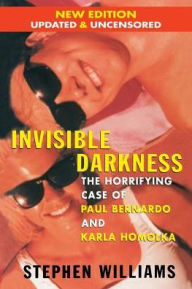 NEW EDITION
UPDATED & UNCENSORED

INVISIBLE DARKNESS

THE HORRIFYING CASE OF PAUL BERNARDO AND KARLA HOMOLKA

STEPHEN WILLIAMS